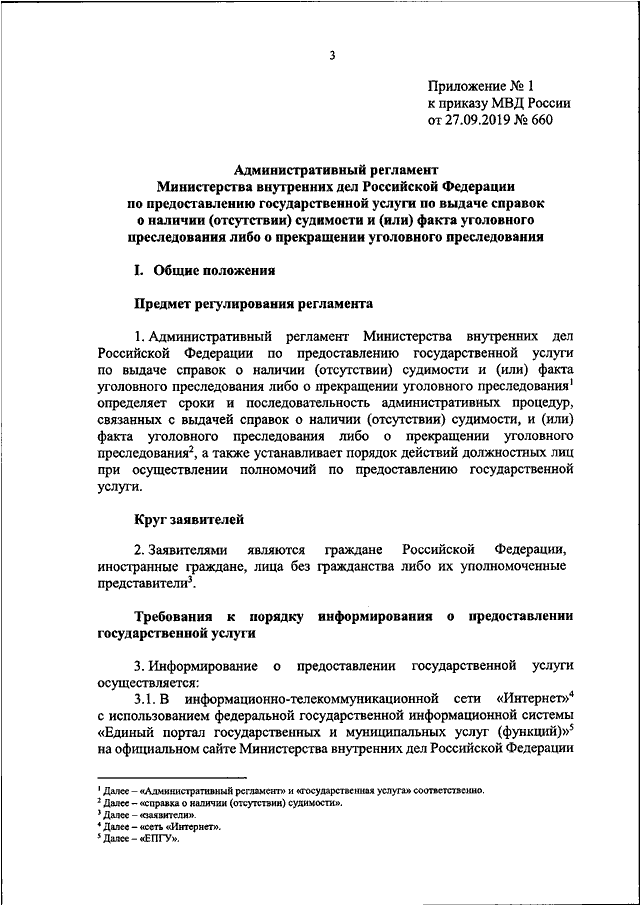 3

Приложение № 1
к приказу МВД России
от 27.09.2019 № 660

Административный регламент
Министерства внутренних дел Российской Федерации
по предоставлению государственной услуги по выдаче справок
о наличии (отсутствии) судимости и (или) факта уголовного
преследования либо о прекращении уголовного преследования

I. Общие положения

Предмет регулирования регламента

1. Административный регламент Министерства внутренних дел Российской Федерации по предоставлению государственной услуги по выдаче справок о наличии (отсутствии) судимости и (или) факта уголовного преследования либо о прекращении уголовного преследования$^1$ определяет сроки и последовательность административных процедур, связанных с выдачей справок о наличии (отсутствии) судимости, и (или) факта уголовного преследования либо о прекращении уголовного преследования$^2$, а также устанавливает порядок действий должностных лиц при осуществлении полномочий по предоставлению государственной услуги.

Круг заявителей

2. Заявителями являются граждане Российской Федерации, иностранные граждане, лица без гражданства либо их уполномоченные представители$^3$.

Требования к порядку информирования о предоставлении государственной услуги

3. Информирование о предоставлении государственной услуги осуществляется:
3.1. В информационно-телекоммуникационной сети «Интернет»$^4$ с использованием федеральной государственной информационной системы «Единый портал государственных и муниципальных услуг (функций)»$^5$ на официальном сайте Министерства внутренних дел Российской Федерации

$^1$ Далее – «Административный регламент» и «государственная услуга» соответственно.
$^2$ Далее – «справка о наличии (отсутствии) судимости».
$^3$ Далее – «заявители».
$^4$ Далее – «сеть «Интернет».
$^5$ Далее – «ЕПГУ».